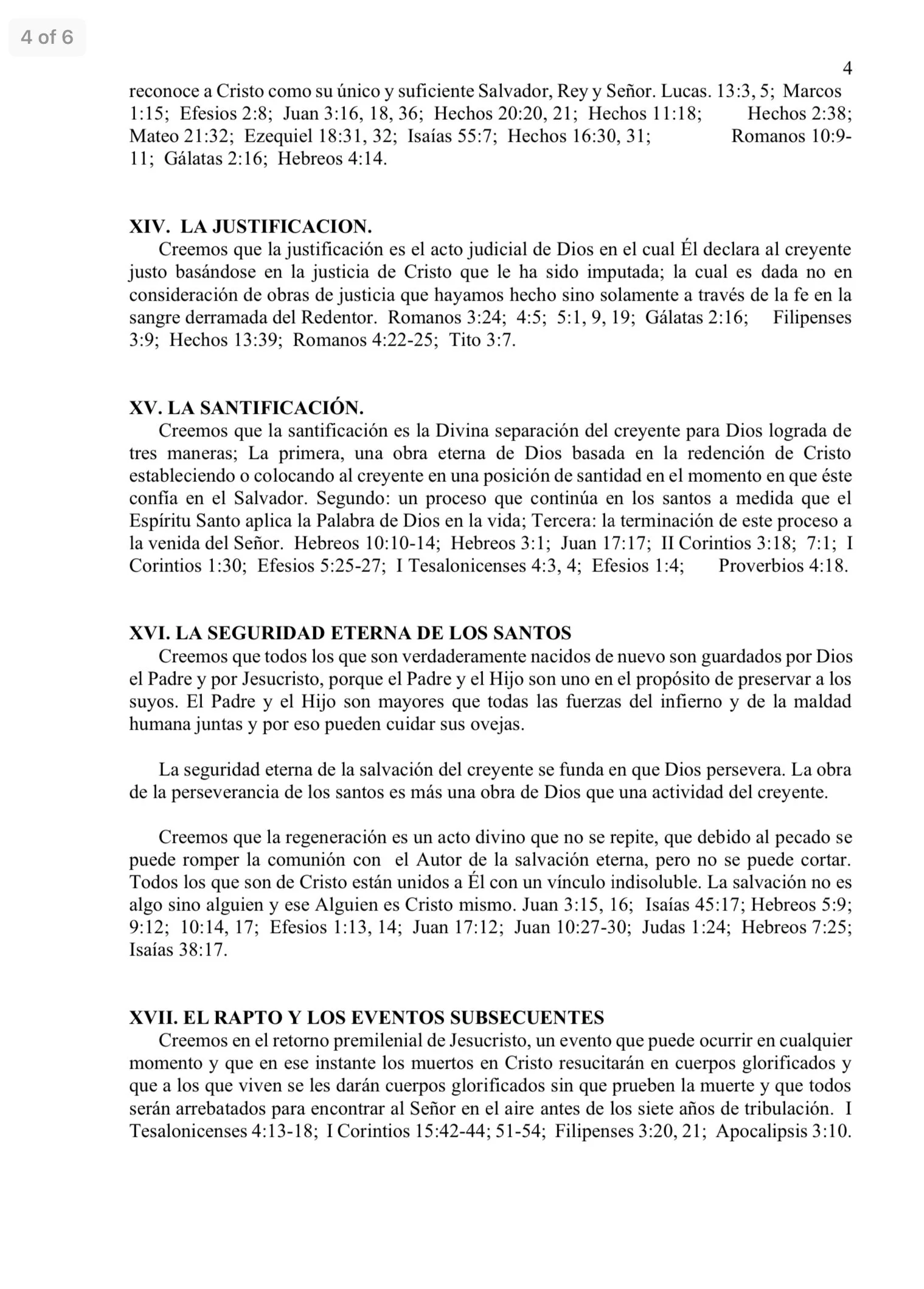 4 of 6

4

reconoce a Cristo como su único y suficiente Salvador, Rey y Señor. Lucas. 13:3, 5; Marcos 1:15; Efesios 2:8; Juan 3:16, 18, 36; Hechos 20:20, 21; Hechos 11:18; Hechos 2:38; Mateo 21:32; Ezequiel 18:31, 32; Isaías 55:7; Hechos 16:30, 31; Romanos 10:9-11; Gálatas 2:16; Hebreos 4:14.

XIV. LA JUSTIFICACION.

Creemos que la justificación es el acto judicial de Dios en el cual Él declara al creyente justo basándose en la justicia de Cristo que le ha sido imputada; la cual es dada no en consideración de obras de justicia que hayamos hecho sino solamente a través de la fe en la sangre derramada del Redentor. Romanos 3:24; 4:5; 5:1, 9, 19; Gálatas 2:16; Filipenses 3:9; Hechos 13:39; Romanos 4:22-25; Tito 3:7.

XV. LA SANTIFICACIÓN.

Creemos que la santificación es la Divina separación del creyente para Dios lograda de tres maneras; La primera, una obra eterna de Dios basada en la redención de Cristo estableciendo o colocando al creyente en una posición de santidad en el momento en que éste confía en el Salvador. Segundo: un proceso que continúa en los santos a medida que el Espíritu Santo aplica la Palabra de Dios en la vida; Tercera: la terminación de este proceso a la venida del Señor. Hebreos 10:10-14; Hebreos 3:1; Juan 17:17; II Corintios 3:18; 7:1; I Corintios 1:30; Efesios 5:25-27; I Tesalonicenses 4:3, 4; Efesios 1:4; Proverbios 4:18.

XVI. LA SEGURIDAD ETERNA DE LOS SANTOS

Creemos que todos los que son verdaderamente nacidos de nuevo son guardados por Dios el Padre y por Jesucristo, porque el Padre y el Hijo son uno en el propósito de preservar a los suyos. El Padre y el Hijo son mayores que todas las fuerzas del infierno y de la maldad humana juntas y por eso pueden cuidar sus ovejas.

La seguridad eterna de la salvación del creyente se funda en que Dios persevera. La obra de la perseverancia de los santos es más una obra de Dios que una actividad del creyente.

Creemos que la regeneración es un acto divino que no se repite, que debido al pecado se puede romper la comunión con el Autor de la salvación eterna, pero no se puede cortar. Todos los que son de Cristo están unidos a Él con un vínculo indisoluble. La salvación no es algo sino alguien y ese Alguien es Cristo mismo. Juan 3:15, 16; Isaías 45:17; Hebreos 5:9; 9:12; 10:14, 17; Efesios 1:13, 14; Juan 17:12; Juan 10:27-30; Judas 1:24; Hebreos 7:25; Isaías 38:17.

XVII. EL RAPTO Y LOS EVENTOS SUBSECUENTES

Creemos en el retorno premilenial de Jesucristo, un evento que puede ocurrir en cualquier momento y que en ese instante los muertos en Cristo resucitarán en cuerpos glorificados y que a los que viven se les darán cuerpos glorificados sin que prueben la muerte y que todos serán arrebatados para encontrar al Señor en el aire antes de los siete años de tribulación. I Tesalonicenses 4:13-18; I Corintios 15:42-44; 51-54; Filipenses 3:20, 21; Apocalipsis 3:10.